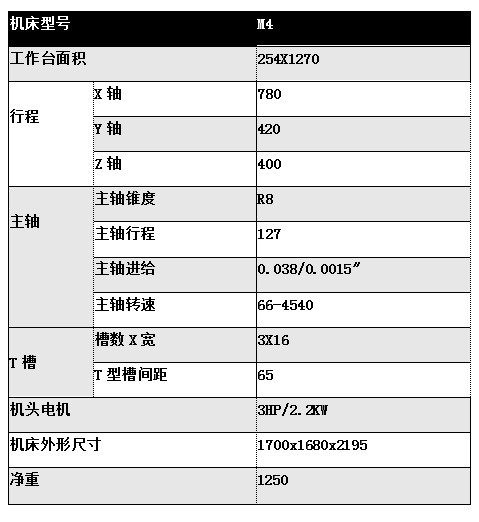 | 机床型号 | | M4 |
|---|---|---|
| 工作台面积 | | 254X1270 |
| 行程 | X 轴 | 780 |
| | Y 轴 | 420 |
| | Z 轴 | 400 |
| 主轴 | 主轴锥度 | R8 |
| | 主轴行程 | 127 |
| | 主轴进给 | 0.038/0.0015″ |
| | 主轴转速 | 66-4540 |
| T 槽 | 槽数 X 宽 | 3X16 |
| | T 型槽间距 | 65 |
| 机头电机 | | 3HP/2.2KW |
| 机床外形尺寸 | | 1700x1680x2195 |
| 净重 | | 1250 |